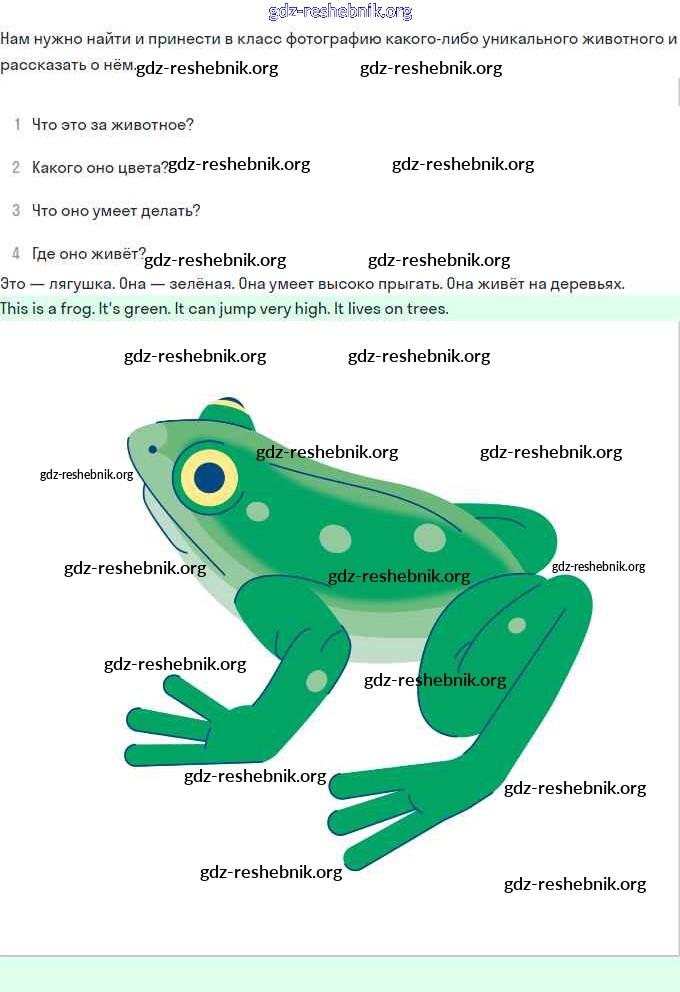 Нам нужно найти и принести в класс фотографию какого-либо уникального животного и рассказать о нём.

1 Что это за животное?

2 Какого оно цвета?

3 Что оно умеет делать?

4 Где оно живёт?

Это — лягушка. Она — зелёная. Она умеет высоко прыгать. Она живёт на деревьях.

This is a frog. It's green. It can jump very high. It lives on trees.

gdz-reshebnik.org